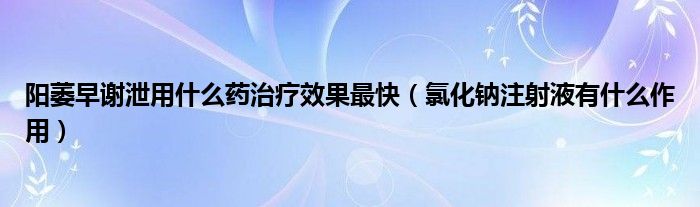 阳萎早谢泄用什么药治疗效果最快（氯化钠注射液有什么作用）